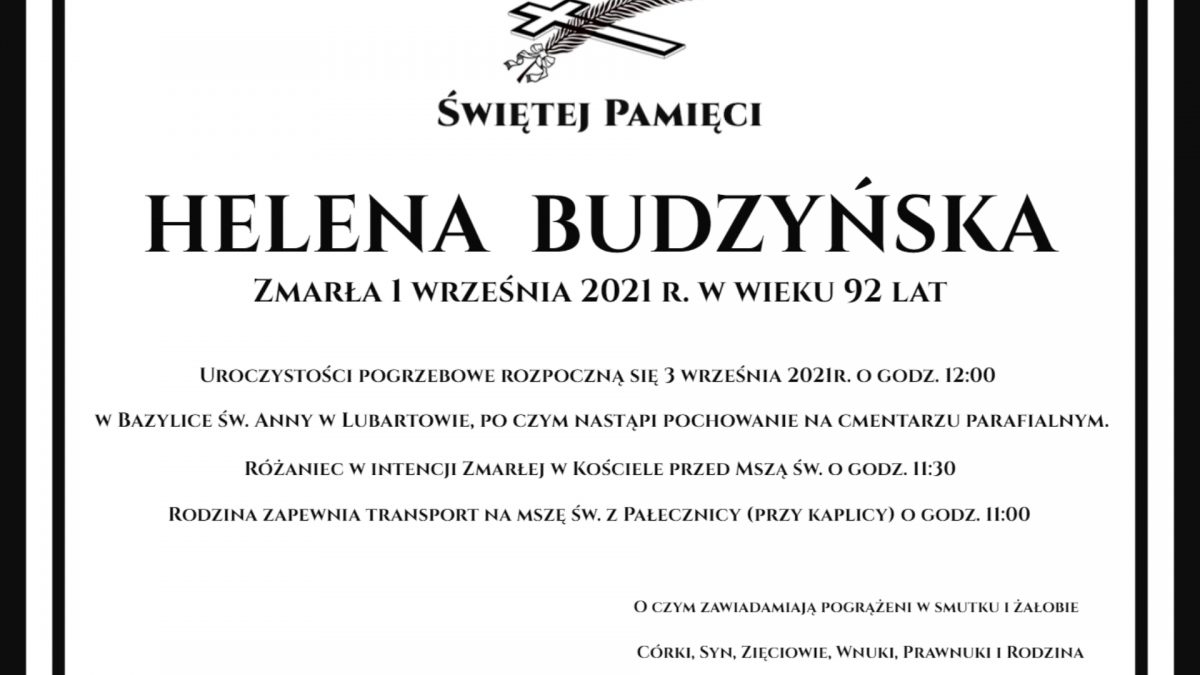 Świętej Pamięci

HELENA BUDZYŃSKA

Zmarła 1 września 2021 r. w wieku 92 lat

Uroczystości pogrzebowe rozpoczną się 3 września 2021r. o godz. 12:00

w Bazylice św. Anny w Lubartowie, po czym nastąpi pochowanie na cmentarzu parafialnym.

Różaniec w intencji Zmarłej w Kościele przed Mszą św. o godz. 11:30

Rodzina zapewnia transport na mszę św. z Pałecznicy (przy kaplicy) o godz. 11:00

O czym zawiadamiają pogrążeni w smutku i żałobie

Córki, Syn, Zięciowie, Wnuki, Prawnuki i Rodzina